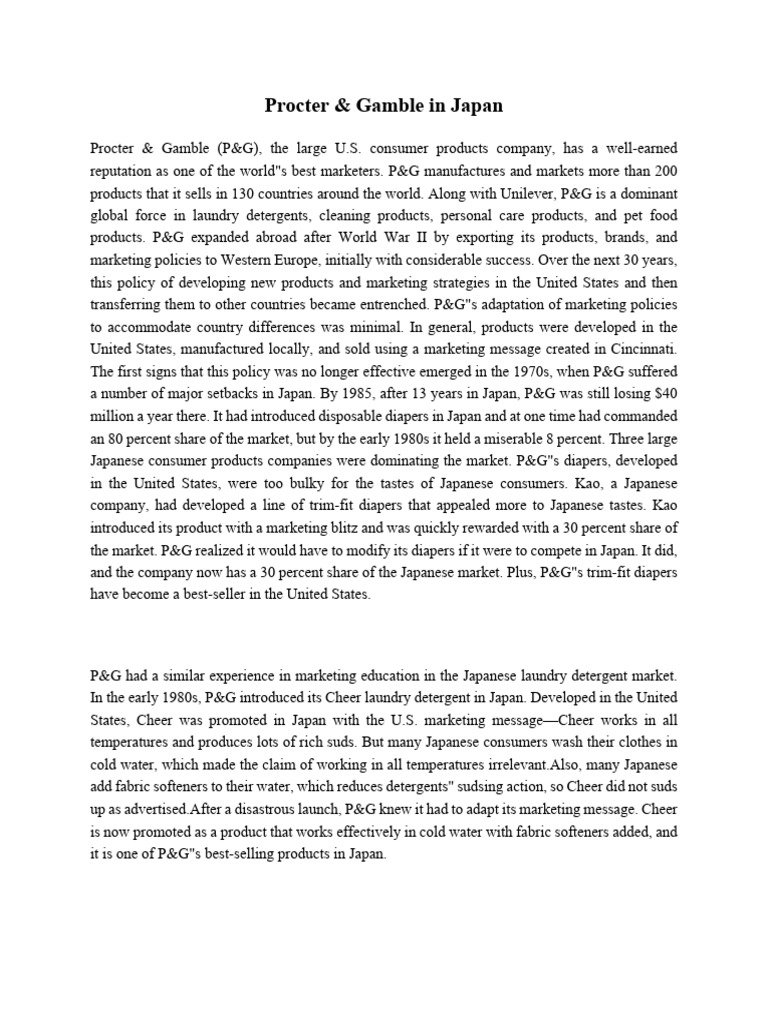 Procter & Gamble in Japan

Procter & Gamble (P&G), the large U.S. consumer products company, has a well-earned reputation as one of the world"s best marketers. P&G manufactures and markets more than 200 products that it sells in 130 countries around the world. Along with Unilever, P&G is a dominant global force in laundry detergents, cleaning products, personal care products, and pet food products. P&G expanded abroad after World War II by exporting its products, brands, and marketing policies to Western Europe, initially with considerable success. Over the next 30 years, this policy of developing new products and marketing strategies in the United States and then transferring them to other countries became entrenched. P&G"s adaptation of marketing policies to accommodate country differences was minimal. In general, products were developed in the United States, manufactured locally, and sold using a marketing message created in Cincinnati. The first signs that this policy was no longer effective emerged in the 1970s, when P&G suffered a number of major setbacks in Japan. By 1985, after 13 years in Japan, P&G was still losing $40 million a year there. It had introduced disposable diapers in Japan and at one time had commanded an 80 percent share of the market, but by the early 1980s it held a miserable 8 percent. Three large Japanese consumer products companies were dominating the market. P&G"s diapers, developed in the United States, were too bulky for the tastes of Japanese consumers. Kao, a Japanese company, had developed a line of trim-fit diapers that appealed more to Japanese tastes. Kao introduced its product with a marketing blitz and was quickly rewarded with a 30 percent share of the market. P&G realized it would have to modify its diapers if it were to compete in Japan. It did, and the company now has a 30 percent share of the Japanese market. Plus, P&G"s trim-fit diapers have become a best-seller in the United States.

P&G had a similar experience in marketing education in the Japanese laundry detergent market. In the early 1980s, P&G introduced its Cheer laundry detergent in Japan. Developed in the United States, Cheer was promoted in Japan with the U.S. marketing message—Cheer works in all temperatures and produces lots of rich suds. But many Japanese consumers wash their clothes in cold water, which made the claim of working in all temperatures irrelevant.Also, many Japanese add fabric softeners to their water, which reduces detergents" sudsing action, so Cheer did not suds up as advertised.After a disastrous launch, P&G knew it had to adapt its marketing message. Cheer is now promoted as a product that works effectively in cold water with fabric softeners added, and it is one of P&G"s best-selling products in Japan.